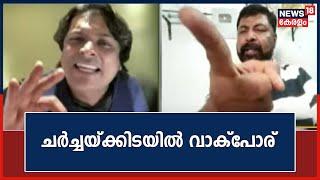 NEWS 18
കേരളം

ചർച്ചയ്ക്കിടയിൽ വാക്പോര്